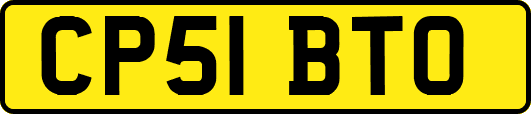 CP51 BTO